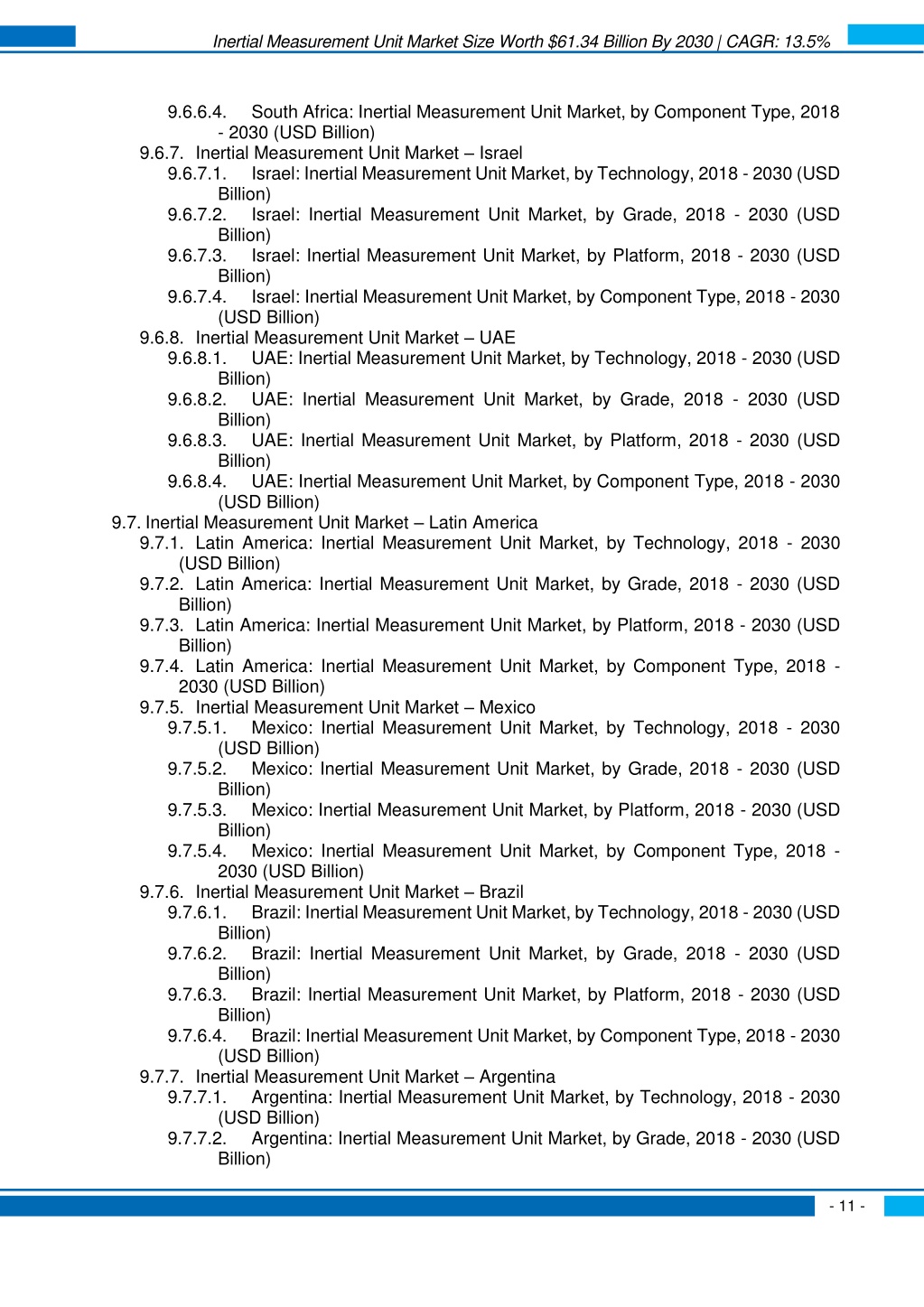 Inertial Measurement Unit Market Size Worth $61.34 Billion By 2030 | CAGR: 13.5%

9.6.6.4. South Africa: Inertial Measurement Unit Market, by Component Type, 2018 - 2030 (USD Billion)
9.6.7. Inertial Measurement Unit Market – Israel
9.6.7.1. Israel: Inertial Measurement Unit Market, by Technology, 2018 - 2030 (USD Billion)
9.6.7.2. Israel: Inertial Measurement Unit Market, by Grade, 2018 - 2030 (USD Billion)
9.6.7.3. Israel: Inertial Measurement Unit Market, by Platform, 2018 - 2030 (USD Billion)
9.6.7.4. Israel: Inertial Measurement Unit Market, by Component Type, 2018 - 2030 (USD Billion)
9.6.8. Inertial Measurement Unit Market – UAE
9.6.8.1. UAE: Inertial Measurement Unit Market, by Technology, 2018 - 2030 (USD Billion)
9.6.8.2. UAE: Inertial Measurement Unit Market, by Grade, 2018 - 2030 (USD Billion)
9.6.8.3. UAE: Inertial Measurement Unit Market, by Platform, 2018 - 2030 (USD Billion)
9.6.8.4. UAE: Inertial Measurement Unit Market, by Component Type, 2018 - 2030 (USD Billion)
9.7. Inertial Measurement Unit Market – Latin America
9.7.1. Latin America: Inertial Measurement Unit Market, by Technology, 2018 - 2030 (USD Billion)
9.7.2. Latin America: Inertial Measurement Unit Market, by Grade, 2018 - 2030 (USD Billion)
9.7.3. Latin America: Inertial Measurement Unit Market, by Platform, 2018 - 2030 (USD Billion)
9.7.4. Latin America: Inertial Measurement Unit Market, by Component Type, 2018 - 2030 (USD Billion)
9.7.5. Inertial Measurement Unit Market – Mexico
9.7.5.1. Mexico: Inertial Measurement Unit Market, by Technology, 2018 - 2030 (USD Billion)
9.7.5.2. Mexico: Inertial Measurement Unit Market, by Grade, 2018 - 2030 (USD Billion)
9.7.5.3. Mexico: Inertial Measurement Unit Market, by Platform, 2018 - 2030 (USD Billion)
9.7.5.4. Mexico: Inertial Measurement Unit Market, by Component Type, 2018 - 2030 (USD Billion)
9.7.6. Inertial Measurement Unit Market – Brazil
9.7.6.1. Brazil: Inertial Measurement Unit Market, by Technology, 2018 - 2030 (USD Billion)
9.7.6.2. Brazil: Inertial Measurement Unit Market, by Grade, 2018 - 2030 (USD Billion)
9.7.6.3. Brazil: Inertial Measurement Unit Market, by Platform, 2018 - 2030 (USD Billion)
9.7.6.4. Brazil: Inertial Measurement Unit Market, by Component Type, 2018 - 2030 (USD Billion)
9.7.7. Inertial Measurement Unit Market – Argentina
9.7.7.1. Argentina: Inertial Measurement Unit Market, by Technology, 2018 - 2030 (USD Billion)
9.7.7.2. Argentina: Inertial Measurement Unit Market, by Grade, 2018 - 2030 (USD Billion)

- 11 -